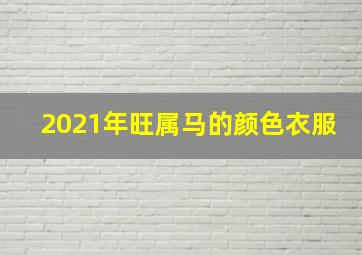 2021年旺属马的颜色衣服